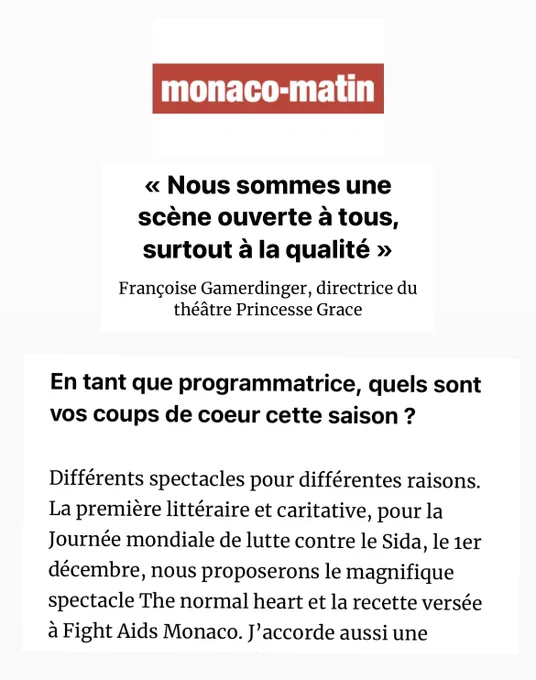 monaco-matin

« Nous sommes une scène ouverte à tous, surtout à la qualité »

Françoise Gamerdinger, directrice du théâtre Princesse Grace

En tant que programmatrice, quels sont vos coups de coeur cette saison ?

Différents spectacles pour différentes raisons. La première littéraire et caritative, pour la Journée mondiale de lutte contre le Sida, le 1er décembre, nous proposerons le magnifique spectacle The normal heart et la recette versée à Fight Aids Monaco. J'accorde aussi une